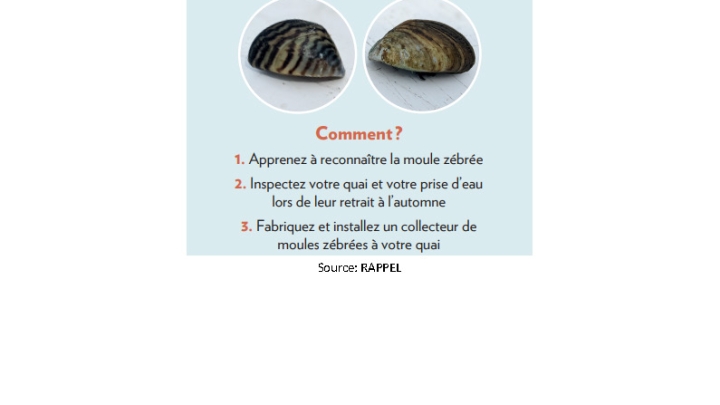 Comment ?

1. Apprenez à reconnaître la moule zébrée

2. Inspectez votre quai et votre prise d'eau lors de leur retrait à l'automne

3. Fabriquez et installez un collecteur de moules zébrées à votre quai

Source: RAPPEL